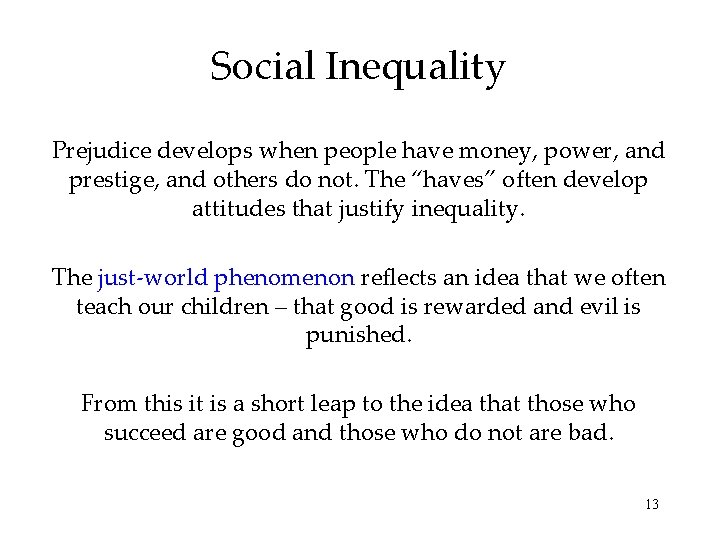 Social Inequality

Prejudice develops when people have money, power, and prestige, and others do not. The “haves” often develop attitudes that justify inequality.

The just-world phenomenon reflects an idea that we often teach our children – that good is rewarded and evil is punished.

From this it is a short leap to the idea that those who succeed are good and those who do not are bad.

13